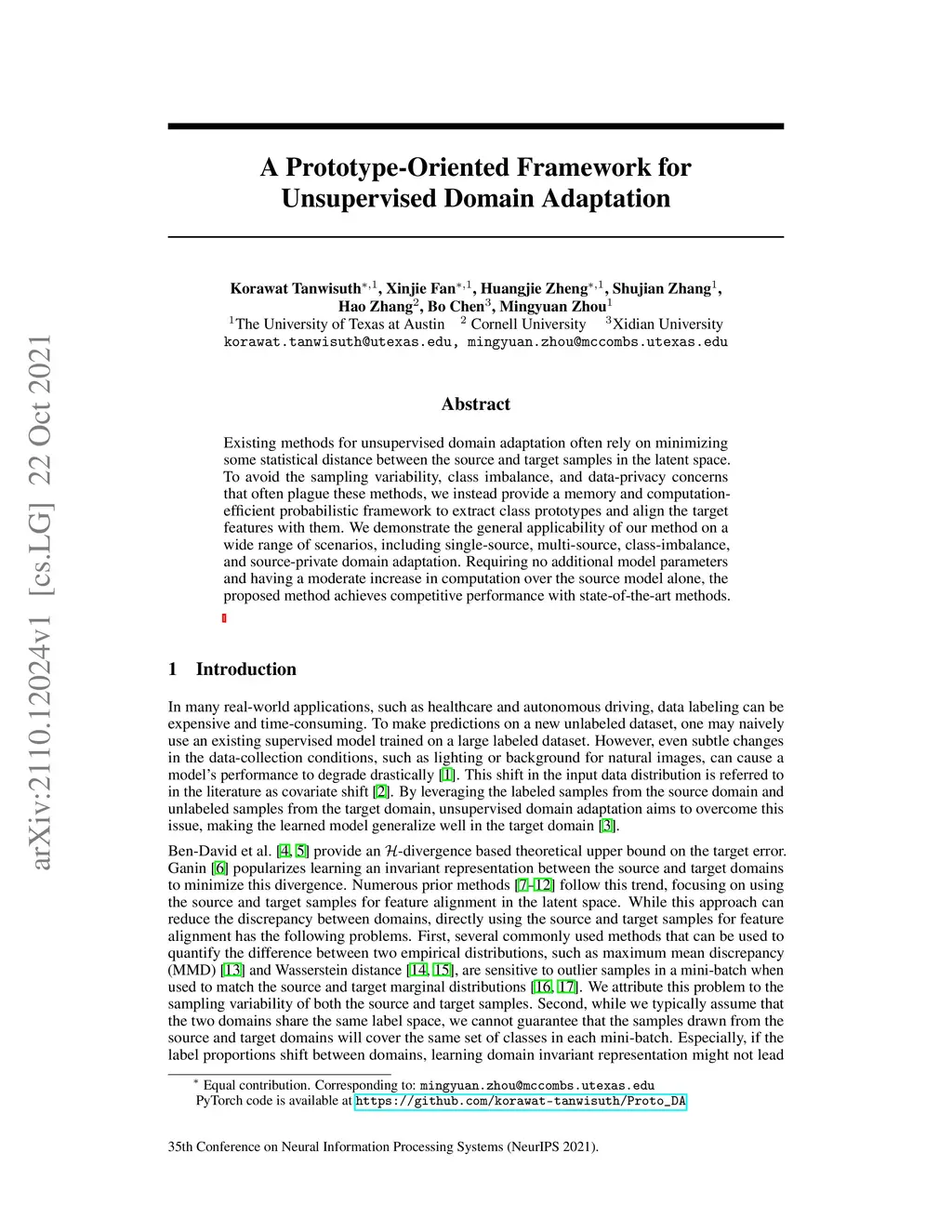 arXiv:2110.12024v1 [cs.LG] 22 Oct 2021

A Prototype-Oriented Framework for Unsupervised Domain Adaptation

Korawat Tanwisuth$^{*,1}$, Xinjie Fan$^{*,1}$, Huangjie Zheng$^{*,1}$, Shujian Zhang$^{1}$, Hao Zhang$^{2}$, Bo Chen$^{3}$, Mingyuan Zhou$^{1}$
$^{1}$The University of Texas at Austin $^{2}$ Cornell University $^{3}$Xidian University
korawat.tanwisuth@utexas.edu, mingyuan.zhou@mccombs.utexas.edu

Abstract

Existing methods for unsupervised domain adaptation often rely on minimizing some statistical distance between the source and target samples in the latent space. To avoid the sampling variability, class imbalance, and data-privacy concerns that often plague these methods, we instead provide a memory and computation-efficient probabilistic framework to extract class prototypes and align the target features with them. We demonstrate the general applicability of our method on a wide range of scenarios, including single-source, multi-source, class-imbalance, and source-private domain adaptation. Requiring no additional model parameters and having a moderate increase in computation over the source model alone, the proposed method achieves competitive performance with state-of-the-art methods.

1 Introduction

In many real-world applications, such as healthcare and autonomous driving, data labeling can be expensive and time-consuming. To make predictions on a new unlabeled dataset, one may naively use an existing supervised model trained on a large labeled dataset. However, even subtle changes in the data-collection conditions, such as lighting or background for natural images, can cause a model's performance to degrade drastically [1]. This shift in the input data distribution is referred to in the literature as covariate shift [2]. By leveraging the labeled samples from the source domain and unlabeled samples from the target domain, unsupervised domain adaptation aims to overcome this issue, making the learned model generalize well in the target domain [3].

Ben-David et al. [4, 5] provide an $\mathcal{H}$-divergence based theoretical upper bound on the target error. Ganin [6] popularizes learning an invariant representation between the source and target domains to minimize this divergence. Numerous prior methods [7–12] follow this trend, focusing on using the source and target samples for feature alignment in the latent space. While this approach can reduce the discrepancy between domains, directly using the source and target samples for feature alignment has the following problems. First, several commonly used methods that can be used to quantify the difference between two empirical distributions, such as maximum mean discrepancy (MMD) [13] and Wasserstein distance [14, 15], are sensitive to outlier samples in a mini-batch when used to match the source and target marginal distributions [16, 17]. We attribute this problem to the sampling variability of both the source and target samples. Second, while we typically assume that the two domains share the same label space, we cannot guarantee that the samples drawn from the source and target domains will cover the same set of classes in each mini-batch. Especially, if the label proportions shift between domains, learning domain invariant representation might not lead

$^{*}$ Equal contribution. Corresponding to: mingyuan.zhou@mccombs.utexas.edu
PyTorch code is available at https://github.com/korawat-tanwisuth/Proto_DA

35th Conference on Neural Information Processing Systems (NeurIPS 2021).